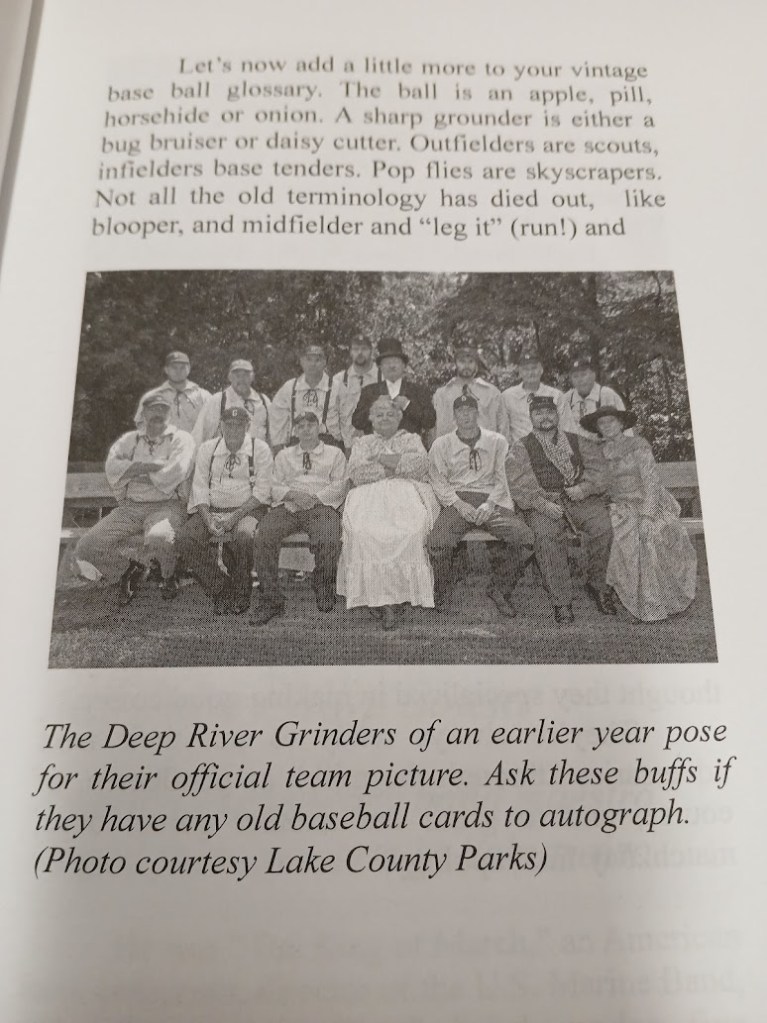 Let's now add a little more to your vintage base ball glossary. The ball is an apple, pill, horsehide or onion. A sharp grounder is either a bug bruiser or daisy cutter. Outfielders are scouts, infielders base tenders. Pop flies are skyscrapers. Not all the old terminology has died out, like blooper, and midfielder and "leg it" (run!) and

The Deep River Grinders of an earlier year pose for their official team picture. Ask these buffs if they have any old baseball cards to autograph. (Photo courtesy Lake County Parks)